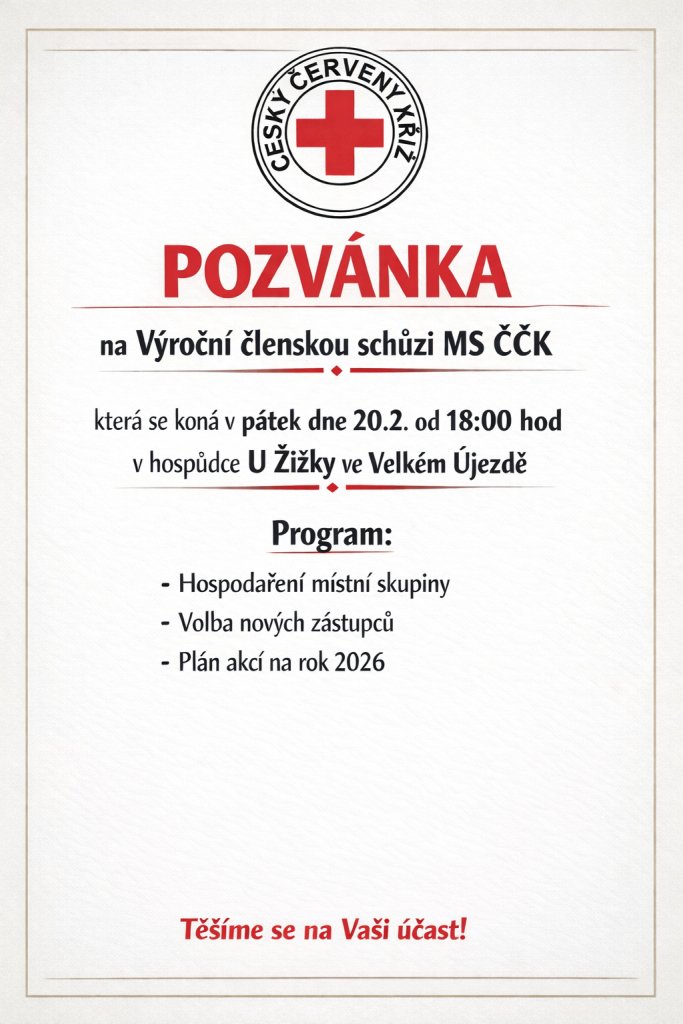 ČESKÝ ČERVENÝ KŘÍŽ

POZVÁNKA

na Výroční členskou schůzi MS ČČK

která se koná v pátek dne 20.2. od 18:00 hod
v hospůdce U Žižky ve Velkém Újezdě

Program:

- Hospodaření místní skupiny
- Volba nových zástupců
- Plán akcí na rok 2026

Těšíme se na Vaši účast!